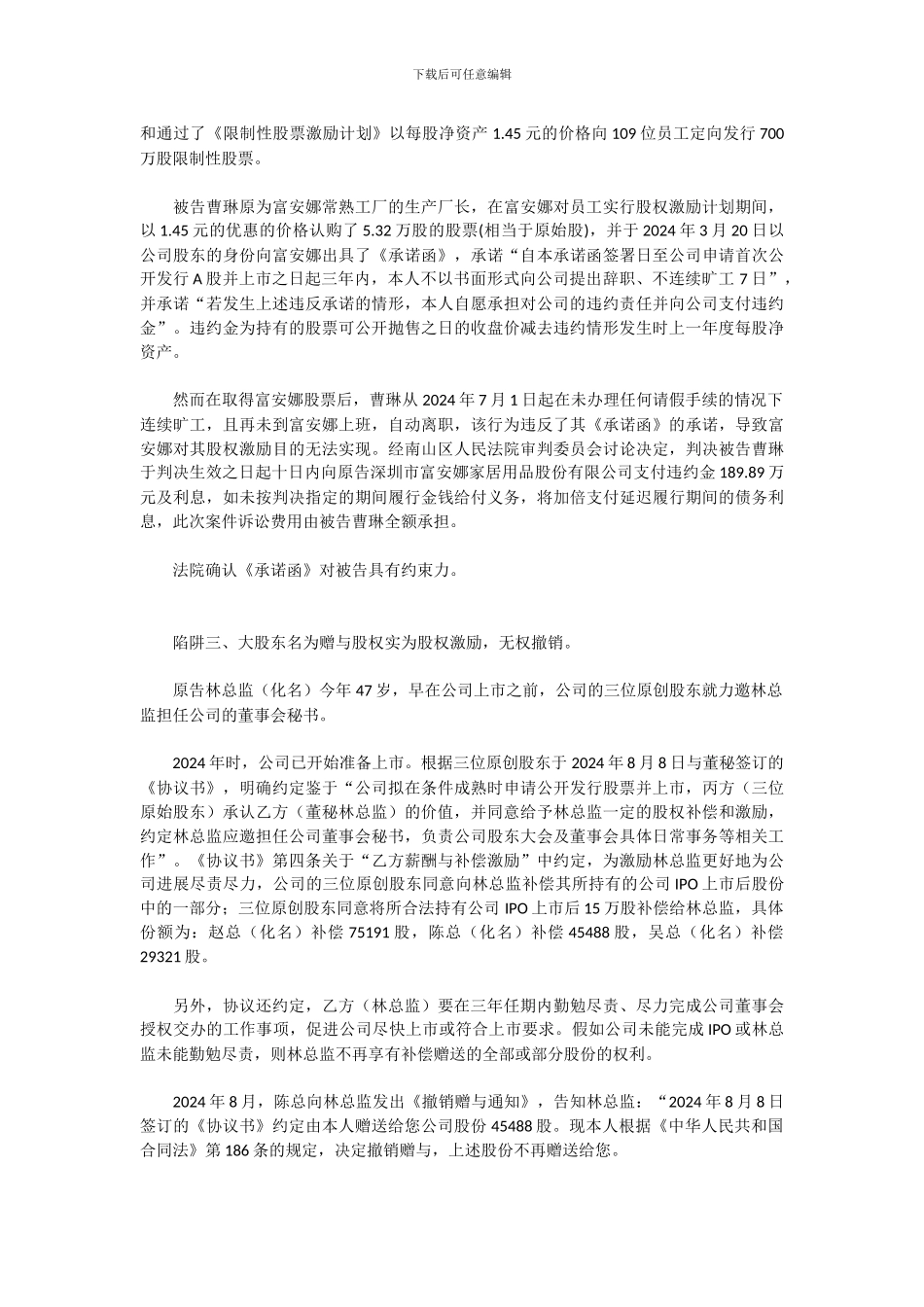 下载后可任意编辑

和通过了《限制性股票激励计划》以每股净资产 1.45 元的价格向 109 位员工定向发行 700 万股限制性股票。

被告曹琳原为富安娜常熟工厂的生产厂长，在富安娜对员工实行股权激励计划期间，以 1.45 元的优惠的价格认购了 5.32 万股的股票(相当于原始股)，并于 2024 年 3 月 20 日以公司股东的身份向富安娜出具了《承诺函》，承诺“自本承诺函签署日至公司申请首次公开发行 A 股并上市之日起三年内，本人不以书面形式向公司提出辞职、不连续旷工 7 日”，并承诺“若发生上述违反承诺的情形，本人自愿承担对公司的违约责任并向公司支付违约金”。违约金为持有的股票可公开抛售之日的收盘价减去违约情形发生时上一年度每股净资产。

然而在取得富安娜股票后，曹琳从 2024 年 7 月 1 日起在未办理任何请假手续的情况下连续旷工，且再未到富安娜上班，自动离职，该行为违反了其《承诺函》的承诺，导致富安娜对其股权激励目的无法实现。经南山区人民法院审判委员会讨论决定，判决被告曹琳于判决生效之日起十日内向原告深圳市富安娜家居用品股份有限公司支付违约金 189.89 万元及利息，如未按判决指定的期间履行金钱给付义务，将加倍支付延迟履行期间的债务利息，此次案件诉讼费用由被告曹琳全额承担。

法院确认《承诺函》对被告具有约束力。

陷阱三、大股东名为赠与股权实为股权激励，无权撤销。

原告林总监（化名）今年 47 岁，早在公司上市之前，公司的三位原创股东就力邀林总监担任公司的董事会秘书。

2024 年时，公司已开始准备上市。根据三位原创股东于 2024 年 8 月 8 日与董秘签订的《协议书》，明确约定鉴于“公司拟在条件成熟时申请公开发行股票并上市，丙方（三位原始股东）承认乙方（董秘林总监）的价值，并同意给予林总监一定的股权补偿和激励，约定林总监应邀担任公司董事会秘书，负责公司股东大会及董事会具体日常事务等相关工作”。《协议书》第四条关于“乙方薪酬与补偿激励”中约定，为激励林总监更好地为公司进展尽责尽力，公司的三位原创股东同意向林总监补偿其所持有的公司 IPO 上市后股份中的一部分；三位原创股东同意将所合法持有公司 IPO 上市后 15 万股补偿给林总监，具体份额为：赵总（化名）补偿 75191 股，陈总（化名）补偿 45488 股，吴总（化名）补偿 29321 股。

另外，协议还约定，乙方（林总监）要在三年任期内勤勉尽责、尽力完成公司董事会授权交办的工作事项，促进公司尽快上市或符合上市要求。假如公司未能完成 IPO 或林总监未能勤勉尽责，则林总监不再享有补偿赠送的全部或部分股份的权利。

2024 年 8 月，陈总向林总监发出《撤销赠与通知》，告知林总监：“2024 年 8 月 8 日签订的《协议书》约定由本人赠送给您公司股份 45488 股。现本人根据《中华人民共和国合同法》第 186 条的规定，决定撤销赠与，上述股份不再赠送给您。